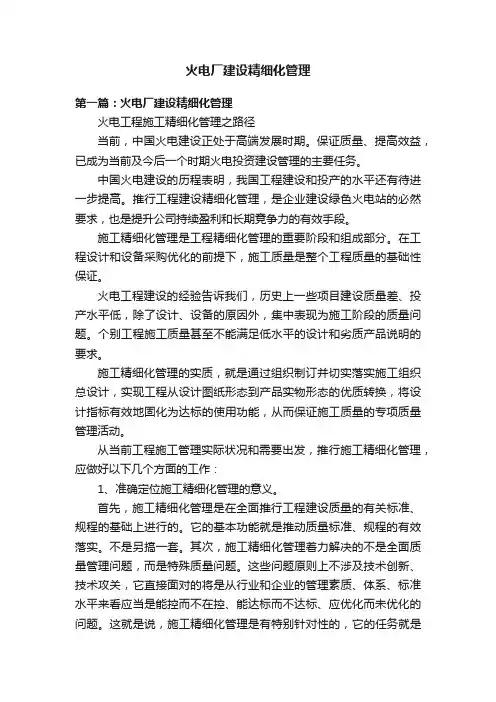 火电厂建设精细化管理

第一篇：火电厂建设精细化管理

火电工程施工精细化管理之路径

当前，中国火电建设正处于高端发展时期。保证质量、提高效益，已成为当前及今后一个时期火电投资建设管理的主要任务。

中国火电建设的历程表明，我国工程建设和投产的水平还有待进一步提高。推行工程建设精细化管理，是企业建设绿色火电站的必然要求，也是提升公司持续盈利和长期竞争力的有效手段。

施工精细化管理是工程精细化管理的重要阶段和组成部分。在工程设计和设备采购优化的前提下，施工质量是整个工程质量的基础性保证。

火电工程建设的经验告诉我们，历史上一些项目建设质量差、投产水平低，除了设计、设备的原因外，集中表现为施工阶段的质量问题。个别工程施工质量甚至不能满足低水平的设计和劣质产品说明的要求。

施工精细化管理的实质，就是通过组织制订并切实落实施工组织总设计，实现工程从设计图纸形态到产品实物形态的优质转换，将设计指标有效地固化为达标的使用功能，从而保证施工质量的专项质量管理活动。

从当前工程施工管理实际状况和需要出发，推行施工精细化管理，应做好以下几个方面的工作：

1、准确定位施工精细化管理的意义。

首先，施工精细化管理是在全面推行工程建设质量的有关标准、规程的基础上进行的。它的基本功能就是推动质量标准、规程的有效落实。不是另搞一套。其次，施工精细化管理着力解决的不是全面质量管理问题，而是特殊质量问题。这些问题原则上不涉及技术创新、技术攻关，它直接面对的将是从行业和企业的管理素质、体系、标准水平来看应当是能控而不在控、能达标而不达标、应优化而未优化的问题。这就是说，施工精细化管理是有特别针对性的，它的任务就是